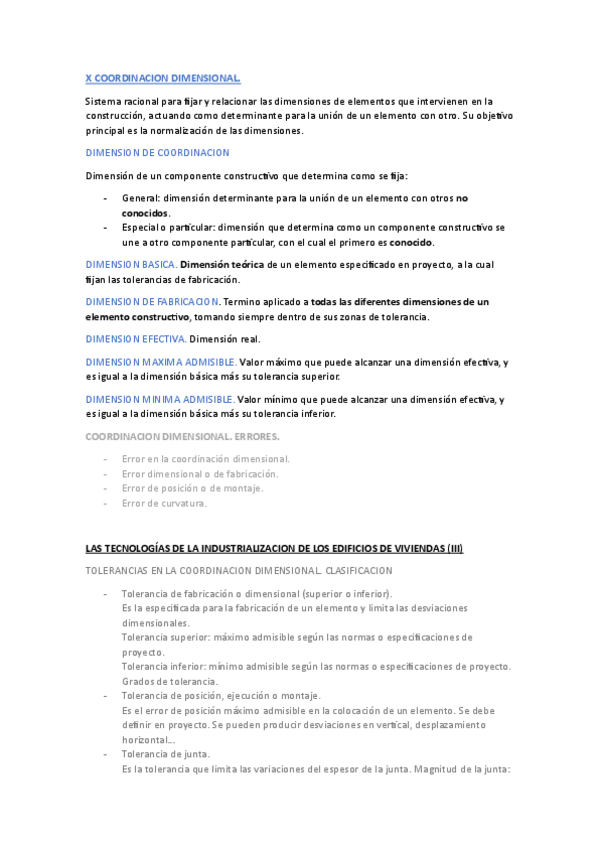 X COORDINACION DIMENSIONAL.

Sistema racional para fijar y relacionar las dimensiones de elementos que intervienen en la construcción, actuando como determinante para la unión de un elemento con otro. Su objetivo principal es la normalización de las dimensiones.

DIMENSION DE COORDINACION

Dimensión de un componente constructivo que determina como se fija:

- General: dimensión determinante para la unión de un elemento con otros no conocidos.
- Especial o particular: dimensión que determina como un componente constructivo se une a otro componente particular, con el cual el primero es conocido.

DIMENSION BASICA. Dimensión teórica de un elemento especificado en proyecto, a la cual fijan las tolerancias de fabricación.

DIMENSION DE FABRICACION. Termino aplicado a todas las diferentes dimensiones de un elemento constructivo, tomando siempre dentro de sus zonas de tolerancia.

DIMENSION EFECTIVA. Dimensión real.

DIMENSION MAXIMA ADMISIBLE. Valor máximo que puede alcanzar una dimensión efectiva, y es igual a la dimensión básica más su tolerancia superior.

DIMENSION MINIMA ADMISIBLE. Valor mínimo que puede alcanzar una dimensión efectiva, y es igual a la dimensión básica más su tolerancia inferior.

COORDINACION DIMENSIONAL. ERRORES.

- Error en la coordinación dimensional.
- Error dimensional o de fabricación.
- Error de posición o de montaje.
- Error de curvatura.

LAS TECNOLOGÍAS DE LA INDUSTRIALIZACION DE LOS EDIFICIOS DE VIVIENDAS (III)

TOLERANCIAS EN LA COORDINACION DIMENSIONAL. CLASIFICACION

- Tolerancia de fabricación o dimensional (superior o inferior).
Es la especificada para la fabricación de un elemento y limita las desviaciones dimensionales.
Tolerancia superior: máximo admisible según las normas o especificaciones de proyecto.
Tolerancia inferior: mínimo admisible según las normas o especificaciones de proyecto.
Grados de tolerancia.
- Tolerancia de posición, ejecución o montaje.
Es el error de posición máximo admisible en la colocación de un elemento. Se debe definir en proyecto. Se pueden producir desviaciones en vertical, desplazamiento horizontal...
- Tolerancia de junta.
Es la tolerancia que limita las variaciones del espesor de la junta. Magnitud de la junta: